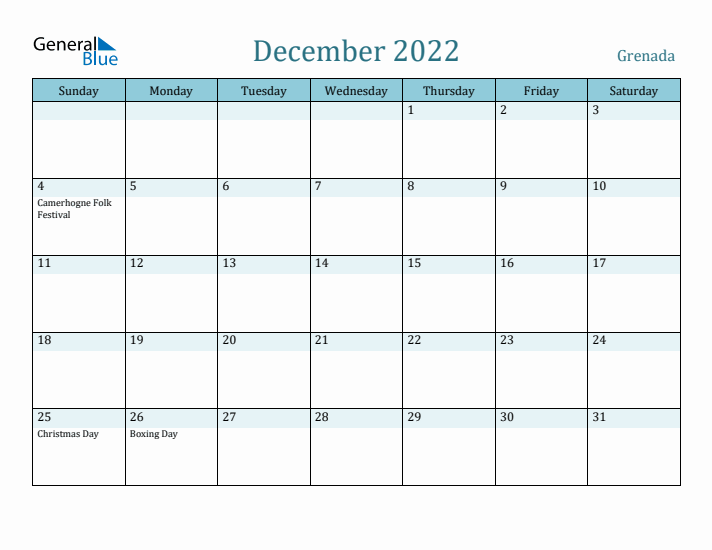 General Blue

December 2022

Grenada

| Sunday | Monday | Tuesday | Wednesday | Thursday | Friday | Saturday |
|---|---|---|---|---|---|---|
| | | | | 1 | 2 | 3 |
| 4 Camerhogne Folk Festival | 5 | 6 | 7 | 8 | 9 | 10 |
| 11 | 12 | 13 | 14 | 15 | 16 | 17 |
| 18 | 19 | 20 | 21 | 22 | 23 | 24 |
| 25 Christmas Day | 26 Boxing Day | 27 | 28 | 29 | 30 | 31 |